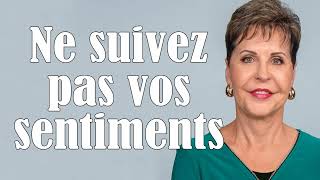 Ne suivez pas vos sentiments